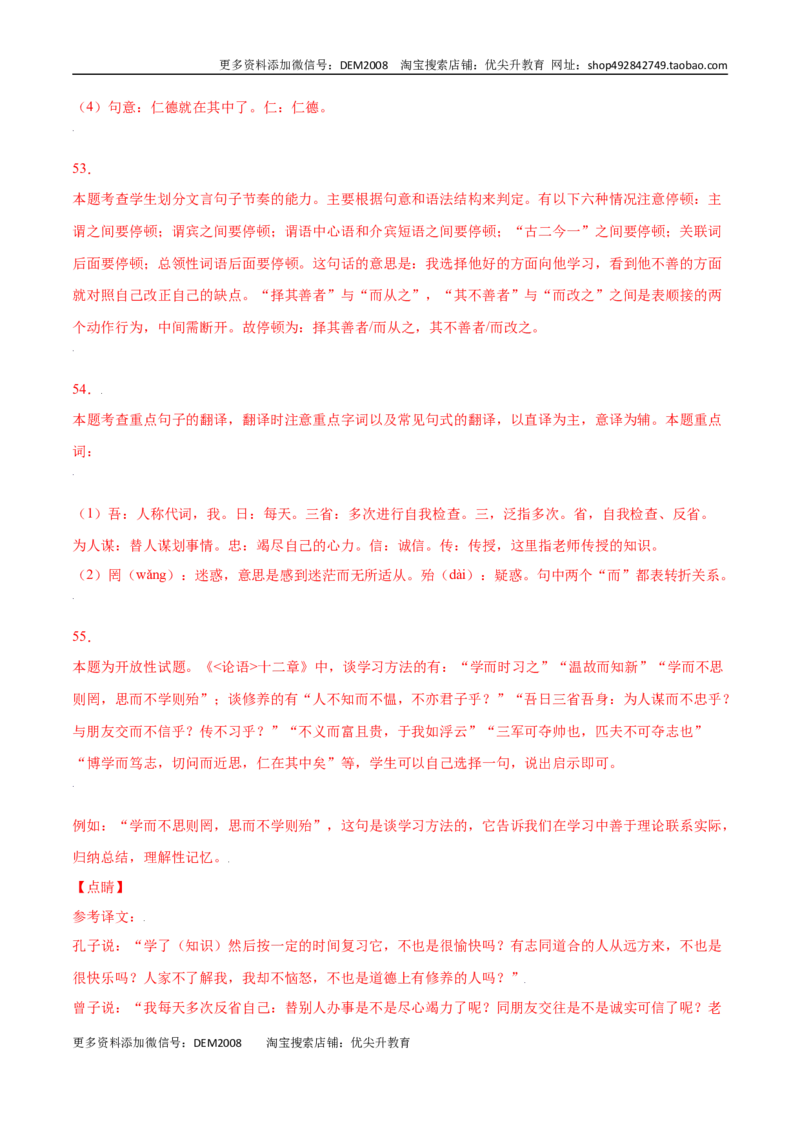 更多资料添加微信号：DEM2008 淘宝搜索店铺：优尖升教育 网址：shop492842749.taobao.com

（4）句意：仁德就在其中了。仁：仁德。

53.
本题考查学生划分文言句子节奏的能力。主要根据句意和语法结构来判定。有以下六种情况注意停顿：主谓之间要停顿；谓宾之间要停顿；谓语中心语和介宾短语之间要停顿；“古二今一”之间要停顿；关联词后面要停顿；总领性词语后面要停顿。这句话的意思是：我选择他好的方面向他学习，看到他不善的方面就对照自己改正自己的缺点。“择其善者”与“而从之”，“其不善者”与“而改之”之间是表顺接的两个动作行为，中间需断开。故停顿为：择其善者/而从之，其不善者/而改之。

54.
本题考查重点句子的翻译，翻译时注意重点字词以及常见句式的翻译，以直译为主，意译为辅。本题重点词：

（1）吾：人称代词，我。日：每天。三省：多次进行自我检查。三，泛指多次。省，自我检查、反省。为人谋：替人谋划事情。忠：竭尽自己的心力。信：诚信。传：传授，这里指老师传授的知识。
（2）罔（wǎng）：迷惑，意思是感到迷茫而无所适从。殆（dài）：疑惑。句中两个“而”都表转折关系。

55.
本题为开放性试题。《<论语>十二章》中，谈学习方法的有：“学而时习之”“温故而知新”“学而不思则罔，思而不学则殆”；谈修养的有“人不知而不愠，不亦君子乎？”“吾日三省吾身：为人谋而不忠乎？与朋友交而不信乎？传不习乎？”“不义而富且贵，于我如浮云”“三军可夺帅也，匹夫不可夺志也”“博学而笃志，切问而近思，仁在其中矣”等，学生可以自己选择一句，说出启示即可。

例如：“学而不思则罔，思而不学则殆”，这句是谈学习方法的，它告诉我们在学习中善于理论联系实际，归纳总结，理解性记忆。

【点睛】
参考译文：
孔子说：“学了（知识）然后按一定的时间复习它，不也是很愉快吗？有志同道合的人从远方来，不也是很快乐吗？人家不了解我，我却不恼怒，不也是道德上有修养的人吗？”
曾子说：“我每天多次反省自己：替别人办事是不是尽心竭力了呢？同朋友交往是不是诚实可信了呢？老

更多资料添加微信号：DEM2008 淘宝搜索店铺：优尖升教育